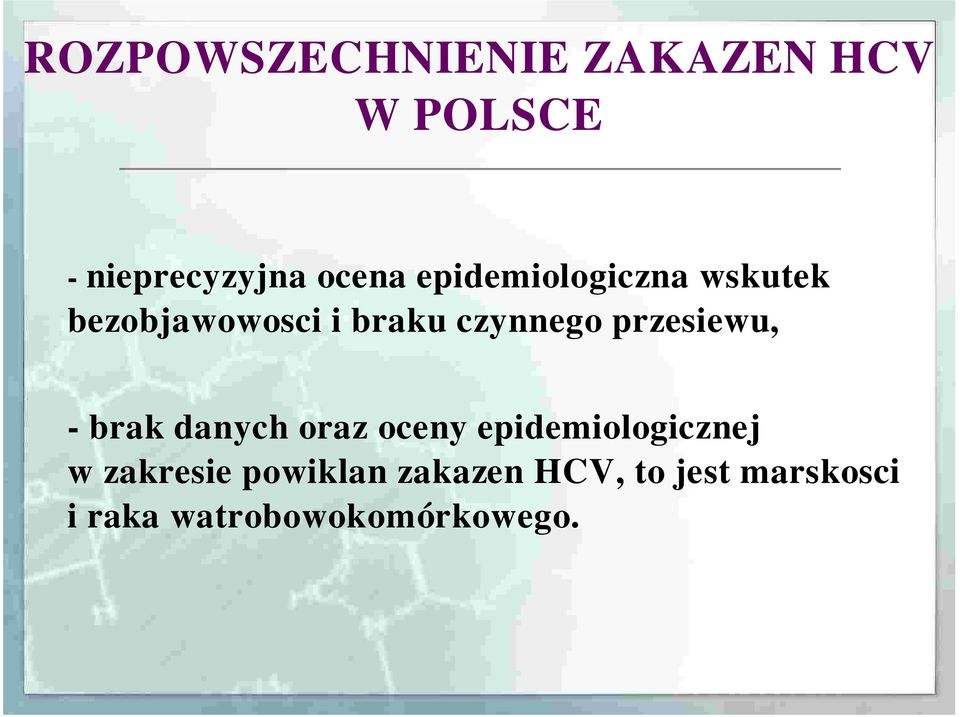 ROZPOWSZECHNIENIE ZAKAZEN HCV W POLSCE

- nieprecyzyjna ocena epidemiologiczna wskutek bezobjawowosci i braku czynnego przesiewu,

- brak danych oraz oceny epidemiologicznej w zakresie powiklan zakazen HCV, to jest marskosci i raka watrobowokomórkowego.